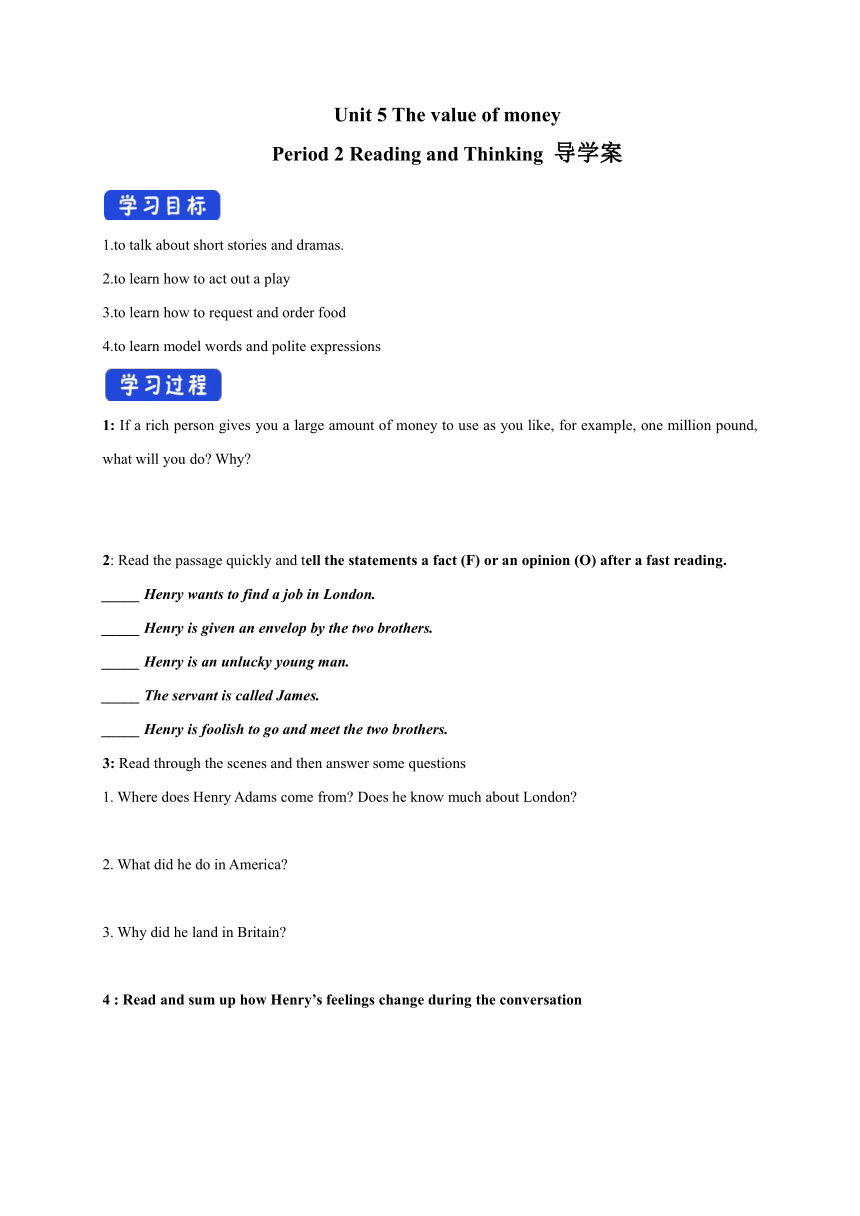 Unit 5 The value of money

Period 2 Reading and Thinking 导学案

学习目标

1.to talk about short stories and dramas.

2.to learn how to act out a play

3.to learn how to request and order food

4.to learn model words and polite expressions

学习过程

1: If a rich person gives you a large amount of money to use as you like, for example, one million pound, what will you do? Why?

2: Read the passage quickly and tell the statements a fact (F) or an opinion (O) after a fast reading.

_____ Henry wants to find a job in London.

_____ Henry is given an envelop by the two brothers.

_____ Henry is an unlucky young man.

_____ The servant is called James.

_____ Henry is foolish to go and meet the two brothers.

3: Read through the scenes and then answer some questions

1. Where does Henry Adams come from? Does he know much about London?

2. What did he do in America?

3. Why did he land in Britain?

4 : Read and sum up how Henry's feelings change during the conversation